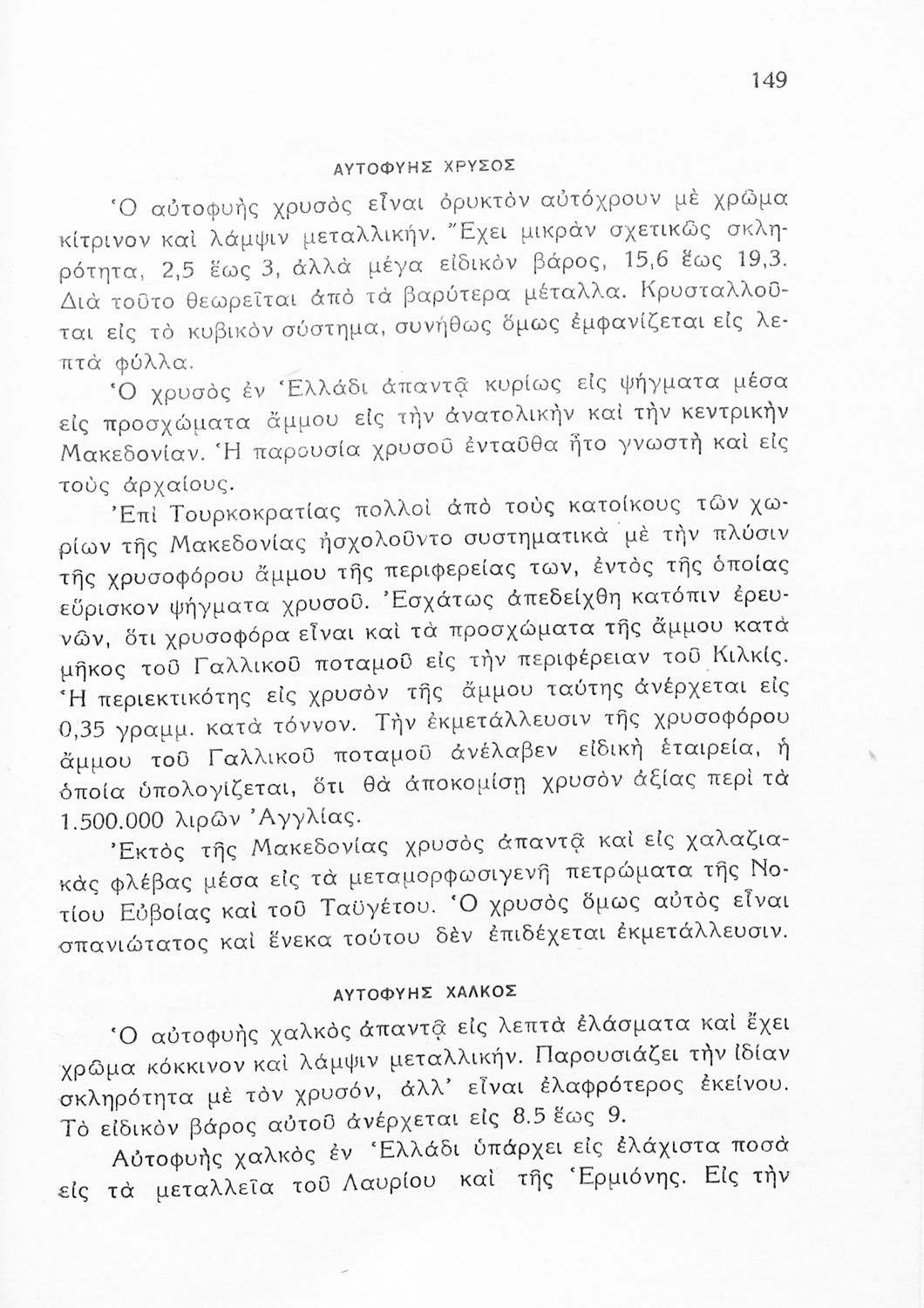 149

ΑΥΤΟΦΥΗΣ ΧΡΥΣΟΣ

Ὁ αὐτοφυὴς χρυσὸς εἶναι ὀρυκτὸν αὐτόχρουν μὲ χρῶμα κίτρινον καὶ λάμψιν μεταλλικήν. Ἔχει μικρὰν σχετικῶς σκληρότητα, 2,5 ἕως 3, ἀλλὰ μέγα εἰδικὸν βάρος, 15,6 ἕως 19,3. Διὰ τοῦτο θεωρεῖται ἀπὸ τὰ βαρύτερα μέταλλα. Κρυσταλλοῦται εἰς τὸ κυβικὸν σύστημα, συνήθως ὅμως ἐμφανίζεται εἰς λεπτὰ φύλλα.

Ὁ χρυσὸς ἐν Ἑλλάδι ἀπαντᾷ κυρίως εἰς ψήγματα μέσα εἰς προσχώματα ἄμμου εἰς τὴν ἀνατολικὴν καὶ τὴν κεντρικὴν Μακεδονίαν. Ἡ παρουσία χρυσοῦ ἐνταῦθα ἦτο γνωστὴ καὶ εἰς τοὺς ἀρχαίους.

Ἐπὶ Τουρκοκρατίας πολλοὶ ἀπὸ τοὺς κατοίκους τῶν χωρίων τῆς Μακεδονίας ἠσχολοῦντο συστηματικὰ μὲ τὴν πλύσιν τῆς χρυσοφόρου ἄμμου τῆς περιφερείας των, ἐντὸς τῆς ὁποίας εὕρισκον ψήγματα χρυσοῦ. Ἐσχάτως ἀπεδείχθη κατόπιν ἐρευνῶν, ὅτι χρυσοφόρα εἶναι καὶ τὰ προσχώματα τῆς ἄμμου κατὰ μῆκος τοῦ Γαλλικοῦ ποταμοῦ εἰς τὴν περιφέρειαν τοῦ Κιλκίς. Ἡ περιεκτικότης εἰς χρυσὸν τῆς ἄμμου ταύτης ἀνέρχεται εἰς 0,35 γραμμ. κατὰ τόννον. Τὴν ἐκμετάλλευσιν τῆς χρυσοφόρου ἄμμου τοῦ Γαλλικοῦ ποταμοῦ ἀνέλαβεν εἰδικὴ ἑταιρεία, ἡ ὁποία ὑπολογίζεται, ὅτι θὰ ἀποκομίσῃ χρυσὸν ἀξίας περὶ τὰ 1.500.000 λιρῶν Ἀγγλίας.

Ἐκτὸς τῆς Μακεδονίας χρυσὸς ἀπαντᾷ καὶ εἰς χαλαζιακὰς φλέβας μέσα εἰς τὰ μεταμορφωσιγενῆ πετρώματα τῆς Νοτίου Εὐβοίας καὶ τοῦ Ταϋγέτου. Ὁ χρυσὸς ὅμως αὐτὸς εἶναι σπανιώτατος καὶ ἕνεκα τούτου δὲν ἐπιδέχεται ἐκμετάλλευσιν.

ΑΥΤΟΦΥΗΣ ΧΑΛΚΟΣ

Ὁ αὐτοφυὴς χαλκὸς ἀπαντᾷ εἰς λεπτὰ ἐλάσματα καὶ ἔχει χρῶμα κόκκινον καὶ λάμψιν μεταλλικήν. Παρουσιάζει τὴν ἰδίαν σκληρότητα μὲ τὸν χρυσόν, ἀλλ' εἶναι ἐλαφρότερος ἐκείνου. Τὸ εἰδικὸν βάρος αὐτοῦ ἀνέρχεται εἰς 8.5 ἕως 9.

Αὐτοφυὴς χαλκὸς ἐν Ἑλλάδι ὑπάρχει εἰς ἐλάχιστα ποσὰ εἰς τὰ μεταλλεῖα τοῦ Λαυρίου καὶ τῆς Ἑρμιόνης. Εἰς τὴν